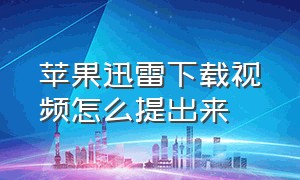 苹果迅雷下载视频怎么提出来